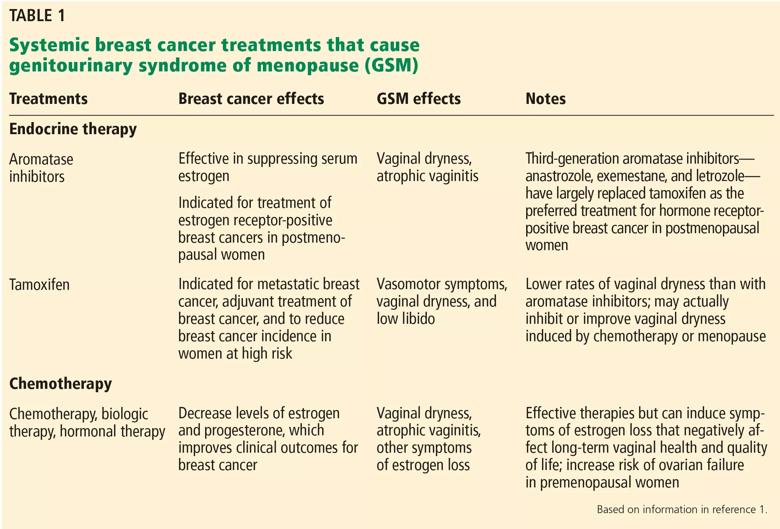 TABLE 1

Systemic breast cancer treatments that cause genitourinary syndrome of menopause (GSM)

| Treatments | Breast cancer effects | GSM effects | Notes |
|---|---|---|---|
| **Endocrine therapy** | | | |
| Aromatase inhibitors | Effective in suppressing serum estrogen<br>Indicated for treatment of estrogen receptor-positive breast cancers in postmenopausal women | Vaginal dryness, atrophic vaginitis | Third-generation aromatase inhibitors—anastrozole, exemestane, and letrozole—have largely replaced tamoxifen as the preferred treatment for hormone receptor-positive breast cancer in postmenopausal women |
| Tamoxifen | Indicated for metastatic breast cancer, adjuvant treatment of breast cancer, and to reduce breast cancer incidence in women at high risk | Vasomotor symptoms, vaginal dryness, and low libido | Lower rates of vaginal dryness than with aromatase inhibitors; may actually inhibit or improve vaginal dryness induced by chemotherapy or menopause |
| **Chemotherapy** | | | |
| Chemotherapy, biologic therapy, hormonal therapy | Decrease levels of estrogen and progesterone, which improves clinical outcomes for breast cancer | Vaginal dryness, atrophic vaginitis, other symptoms of estrogen loss | Effective therapies but can induce symptoms of estrogen loss that negatively affect long-term vaginal health and quality of life; increase risk of ovarian failure in premenopausal women |

Based on information in reference 1.